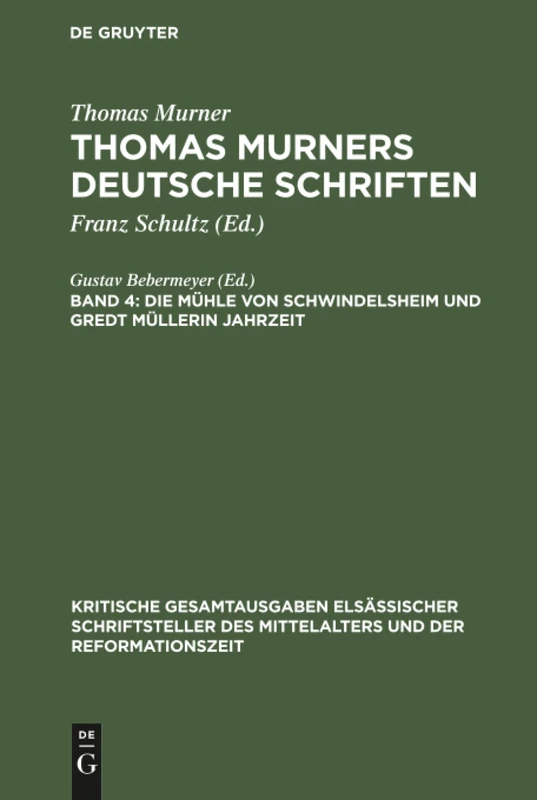 DE GRUYTER

Thomas Murner

THOMAS MURNERS DEUTSCHE SCHRIFTEN

Franz Schultz (Ed.)

Gustav Bebermeyer (Ed.)

BAND 4: DIE MÜHLE VON SCHWINDELSHEIM UND GREDT MÜLLERIN JAHRZEIT

KRITISCHE GESAMTAUSGABEN ELSÄSSISCHER SCHRIFTSTELLER DES MITTELALTERS UND DER REFORMATIONSZEIT

DE G